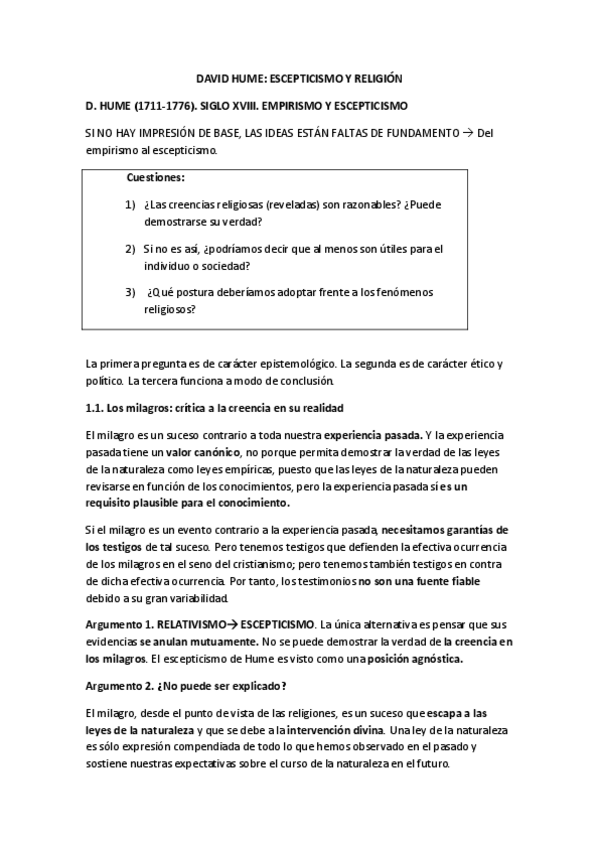 DAVID HUME: ESCEPTICISMO Y RELIGIÓN

D. HUME (1711-1776). SIGLO XVIII. EMPIRISMO Y ESCEPTICISMO

SI NO HAY IMPRESIÓN DE BASE, LAS IDEAS ESTÁN FALTAS DE FUNDAMENTO → Del empirismo al escepticismo.

Cuestiones:

1) ¿Las creencias religiosas (reveladas) son razonables? ¿Puede demostrarse su verdad?

2) Si no es así, ¿podríamos decir que al menos son útiles para el individuo o sociedad?

3) ¿Qué postura deberíamos adoptar frente a los fenómenos religiosos?

La primera pregunta es de carácter epistemológico. La segunda es de carácter ético y político. La tercera funciona a modo de conclusión.

1.1. Los milagros: crítica a la creencia en su realidad

El milagro es un suceso contrario a toda nuestra experiencia pasada. Y la experiencia pasada tiene un valor canónico, no porque permita demostrar la verdad de las leyes de la naturaleza como leyes empíricas, puesto que las leyes de la naturaleza pueden revisarse en función de los conocimientos, pero la experiencia pasada sí es un requisito plausible para el conocimiento.

Si el milagro es un evento contrario a la experiencia pasada, necesitamos garantías de los testigos de tal suceso. Pero tenemos testigos que defienden la efectiva ocurrencia de los milagros en el seno del cristianismo; pero tenemos también testigos en contra de dicha efectiva ocurrencia. Por tanto, los testimonios no son una fuente fiable debido a su gran variabilidad.

Argumento 1. RELATIVISMO→ ESCEPTICISMO. La única alternativa es pensar que sus evidencias se anulan mutuamente. No se puede demostrar la verdad de la creencia en los milagros. El escepticismo de Hume es visto como una posición agnóstica.

Argumento 2. ¿No puede ser explicado?

El milagro, desde el punto de vista de las religiones, es un suceso que escapa a las leyes de la naturaleza y que se debe a la intervención divina. Una ley de la naturaleza es sólo expresión compendiada de todo lo que hemos observado en el pasado y sostiene nuestras expectativas sobre el curso de la naturaleza en el futuro.